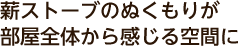 薪ストーブのぬくもりが
部屋全体から感じる空間に